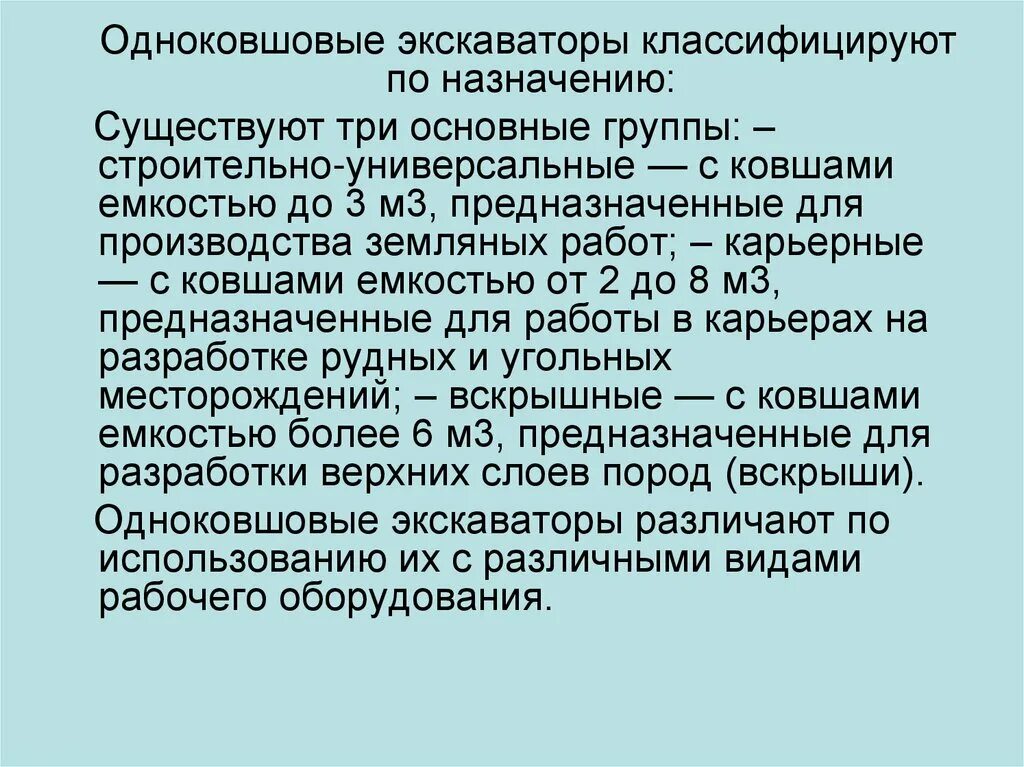 Одноковшовые экскаваторы классифицируют по назначению:

Существуют три основные группы: – строительно-универсальные — с ковшами емкостью до 3 м3, предназначенные для производства земляных работ; – карьерные — с ковшами емкостью от 2 до 8 м3, предназначенные для работы в карьерах на разработке рудных и угольных месторождений; – вскрышные — с ковшами емкостью более 6 м3, предназначенные для разработки верхних слоев пород (вскрыши).

Одноковшовые экскаваторы различают по использованию их с различными видами рабочего оборудования.